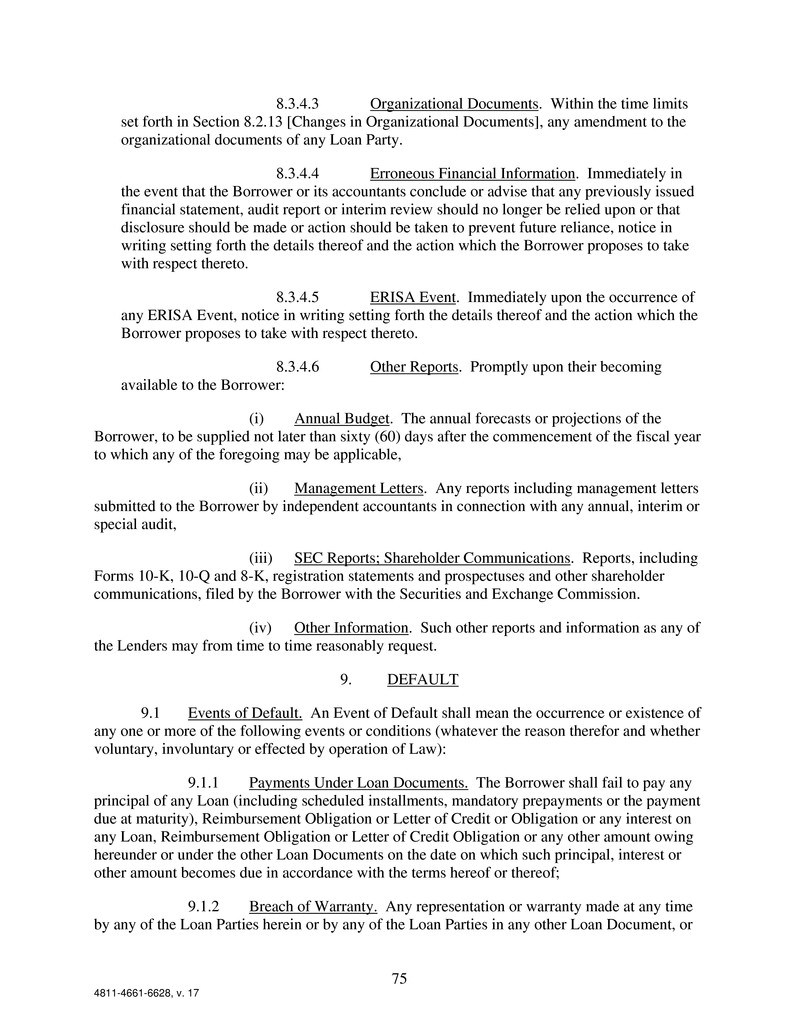 8.3.4.3 Organizational Documents. Within the time limits set forth in Section 8.2.13 [Changes in Organizational Documents], any amendment to the organizational documents of any Loan Party.

8.3.4.4 Erroneous Financial Information. Immediately in the event that the Borrower or its accountants conclude or advise that any previously issued financial statement, audit report or interim review should no longer be relied upon or that disclosure should be made or action should be taken to prevent future reliance, notice in writing setting forth the details thereof and the action which the Borrower proposes to take with respect thereto.

8.3.4.5 ERISA Event. Immediately upon the occurrence of any ERISA Event, notice in writing setting forth the details thereof and the action which the Borrower proposes to take with respect thereto.

8.3.4.6 Other Reports. Promptly upon their becoming available to the Borrower:

(i) Annual Budget. The annual forecasts or projections of the Borrower, to be supplied not later than sixty (60) days after the commencement of the fiscal year to which any of the foregoing may be applicable,

(ii) Management Letters. Any reports including management letters submitted to the Borrower by independent accountants in connection with any annual, interim or special audit,

(iii) SEC Reports; Shareholder Communications. Reports, including Forms 10-K, 10-Q and 8-K, registration statements and prospectuses and other shareholder communications, filed by the Borrower with the Securities and Exchange Commission.

(iv) Other Information. Such other reports and information as any of the Lenders may from time to time reasonably request.

9. DEFAULT

9.1 Events of Default. An Event of Default shall mean the occurrence or existence of any one or more of the following events or conditions (whatever the reason therefor and whether voluntary, involuntary or effected by operation of Law):

9.1.1 Payments Under Loan Documents. The Borrower shall fail to pay any principal of any Loan (including scheduled installments, mandatory prepayments or the payment due at maturity), Reimbursement Obligation or Letter of Credit or Obligation or any interest on any Loan, Reimbursement Obligation or Letter of Credit Obligation or any other amount owing hereunder or under the other Loan Documents on the date on which such principal, interest or other amount becomes due in accordance with the terms hereof or thereof;

9.1.2 Breach of Warranty. Any representation or warranty made at any time by any of the Loan Parties herein or by any of the Loan Parties in any other Loan Document, or

75

4811-4661-6628, v. 17